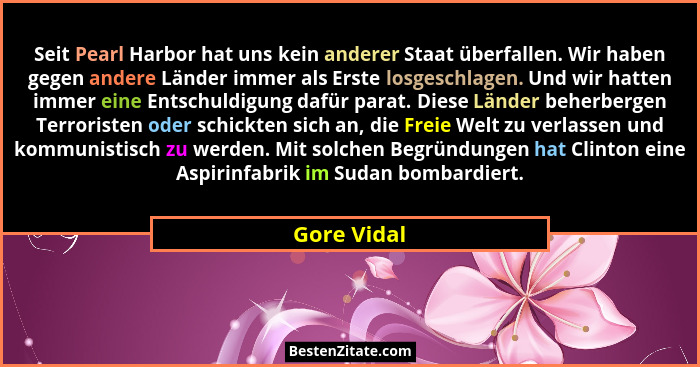 Seit Pearl Harbor hat uns kein anderer Staat überfallen. Wir haben gegen andere Länder immer als Erste losgeschlagen. Und wir hatten immer eine Entschuldigung dafür parat. Diese Länder beherbergen Terroristen oder schickten sich an, die Freie Welt zu verlassen und kommunistisch zu werden. Mit solchen Begründungen hat Clinton eine Aspirinfabrik im Sudan bombardiert.

Gore Vidal

BestenZitate.com